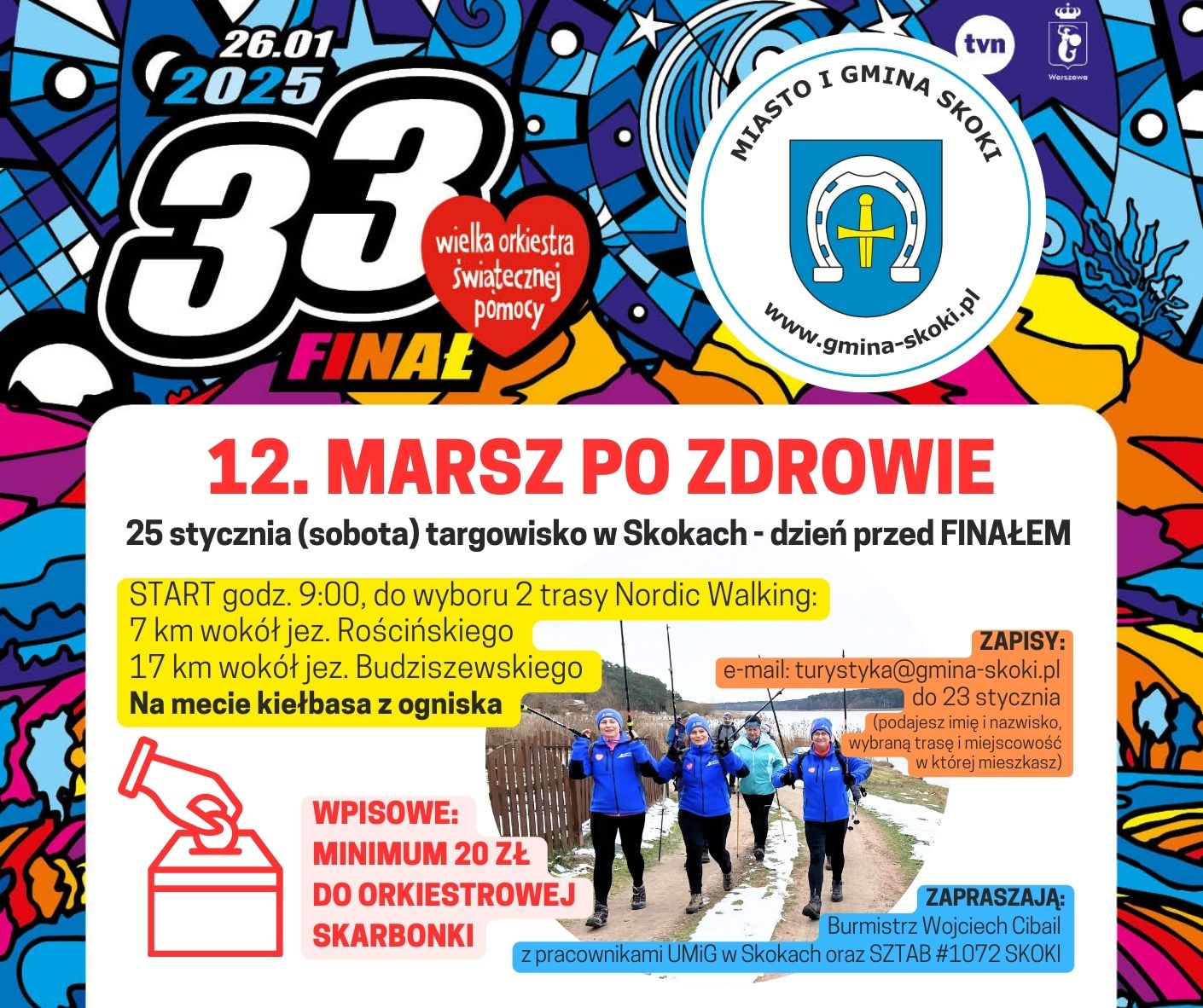 26.01
2025
33
wielka orkiestra świątecznej pomocy
FINAŁ

tvn

Warszawa

MIASTO I GMINA SKOKI
www.gmina-skoki.pl

12. MARSZ PO ZDROWIE

25 stycznia (sobota) targowisko w Skokach - dzień przed FINAŁEM

START godz. 9:00, do wyboru 2 trasy Nordic Walking:
7 km wokół jez. Rościńskiego
17 km wokół jez. Budziszewskiego
Na mecie kiełbasa z ogniska

ZAPISY:
e-mail: turystyka@gmina-skoki.pl
do 23 stycznia
(podajesz imię i nazwisko, wybraną trasę i miejscowość w której mieszkasz)

WPISOWE:
MINIMUM 20 ZŁ
DO ORKIESTROWEJ
SKARBONKI

ZAPRASZAJĄ:
Burmistrz Wojciech Cibail
z pracownikami UMiG w Skokach oraz SZTAB #1072 SKOKI